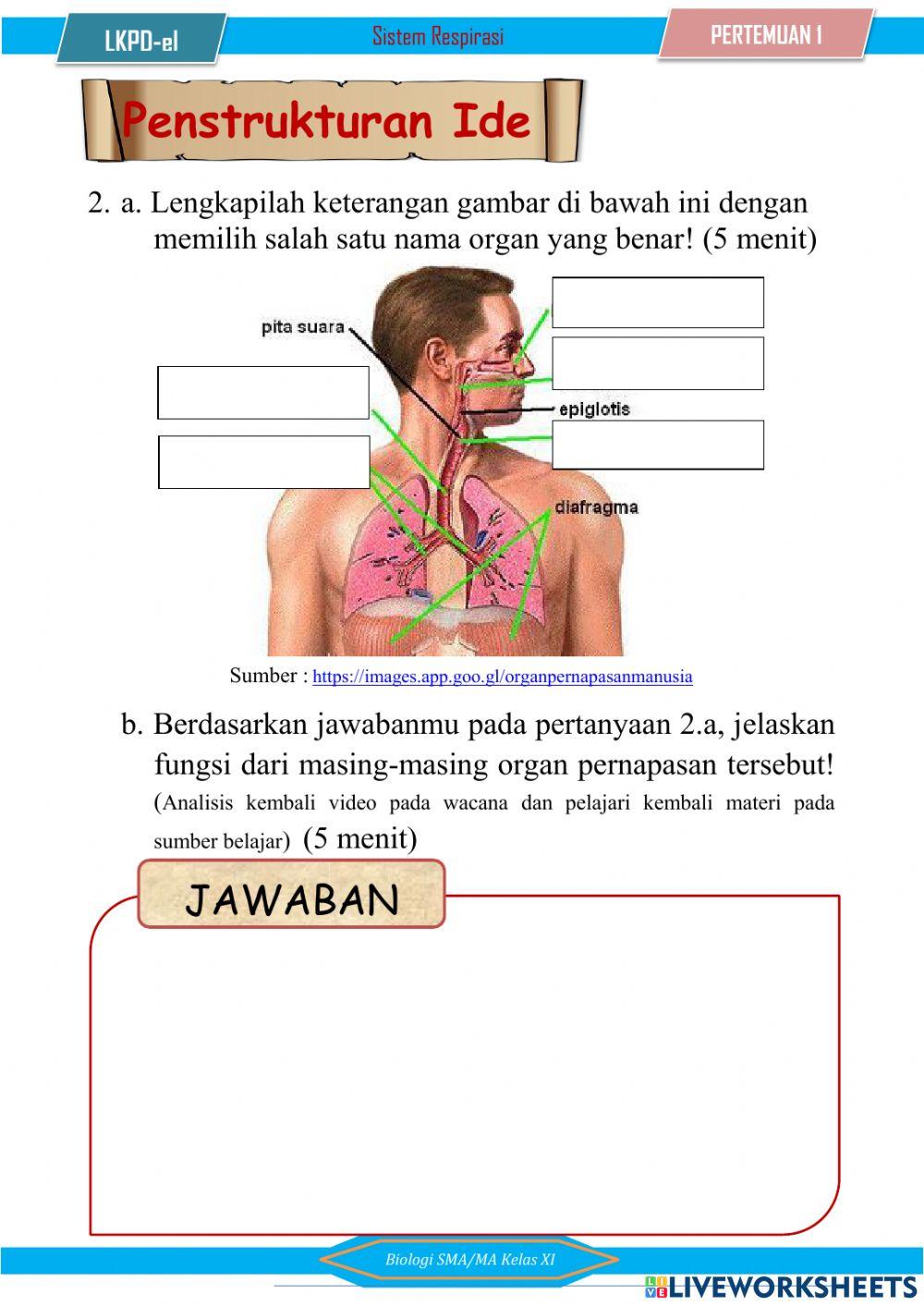 LKPD-el

Sistem Respirasi

PERTEMUAN 1

Penstrukturan Ide

2. a. Lengkapilah keterangan gambar di bawah ini dengan memilih salah satu nama organ yang benar! (5 menit)

pita suara

epiglotis

diafragma

Sumber : https://images.app.goo.gl/organpernapasanmanusia

b. Berdasarkan jawabanmu pada pertanyaan 2.a, jelaskan fungsi dari masing-masing organ pernapasan tersebut! (Analisis kembali video pada wacana dan pelajari kembali materi pada sumber belajar) (5 menit)

JAWABAN

Biologi SMA/MA Kelas XI

LIVEWORKSHEETS